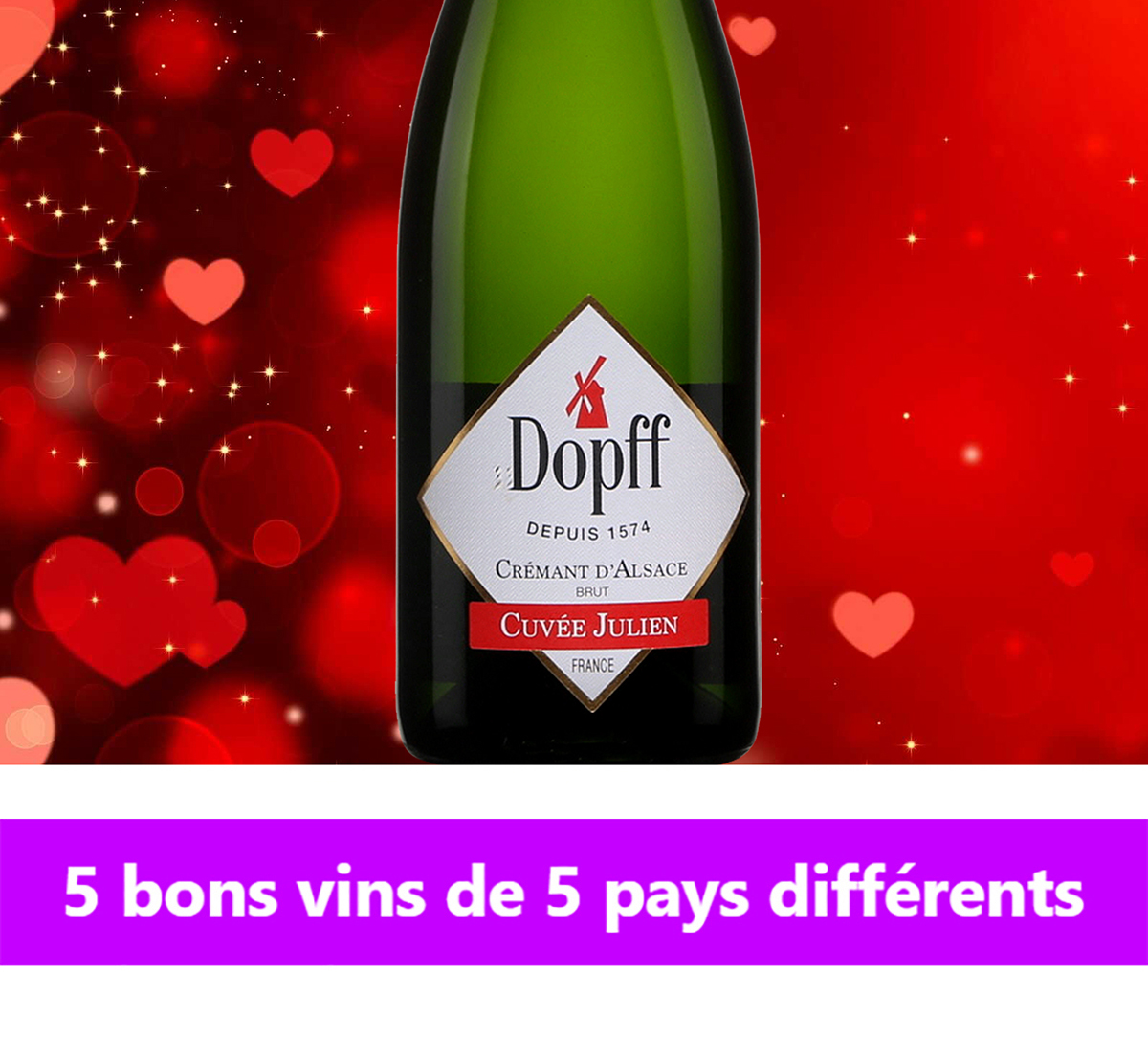 Dopff
DEPUIS 1574
CRÉMANT D'ALSACE
BRUT
CUVÉE JULIEN
FRANCE

5 bons vins de 5 pays différents